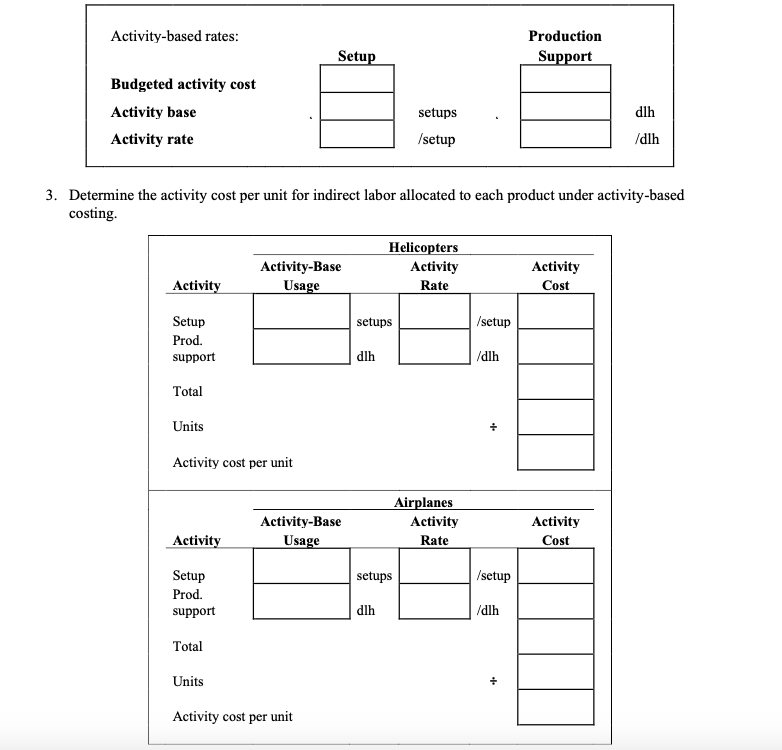 Activity-based rates:

| | Setup | | Production Support | |
|---|---|---|---|---|
| Budgeted activity cost | | | | |
| Activity base | | setups | | dlh |
| Activity rate | | /setup | | /dlh |

3. Determine the activity cost per unit for indirect labor allocated to each product under activity-based costing.

Helicopters

| Activity | Activity-Base Usage | | Activity Rate | | Activity Cost |
|---|---|---|---|---|---|
| Setup | | setups | | /setup | |
| Prod. support | | dlh | | /dlh | |
| Total | | | | | |
| Units | | | | ÷ | |
| Activity cost per unit | | | | | |

Airplanes

| Activity | Activity-Base Usage | | Activity Rate | | Activity Cost |
|---|---|---|---|---|---|
| Setup | | setups | | /setup | |
| Prod. support | | dlh | | /dlh | |
| Total | | | | | |
| Units | | | | ÷ | |
| Activity cost per unit | | | | | |